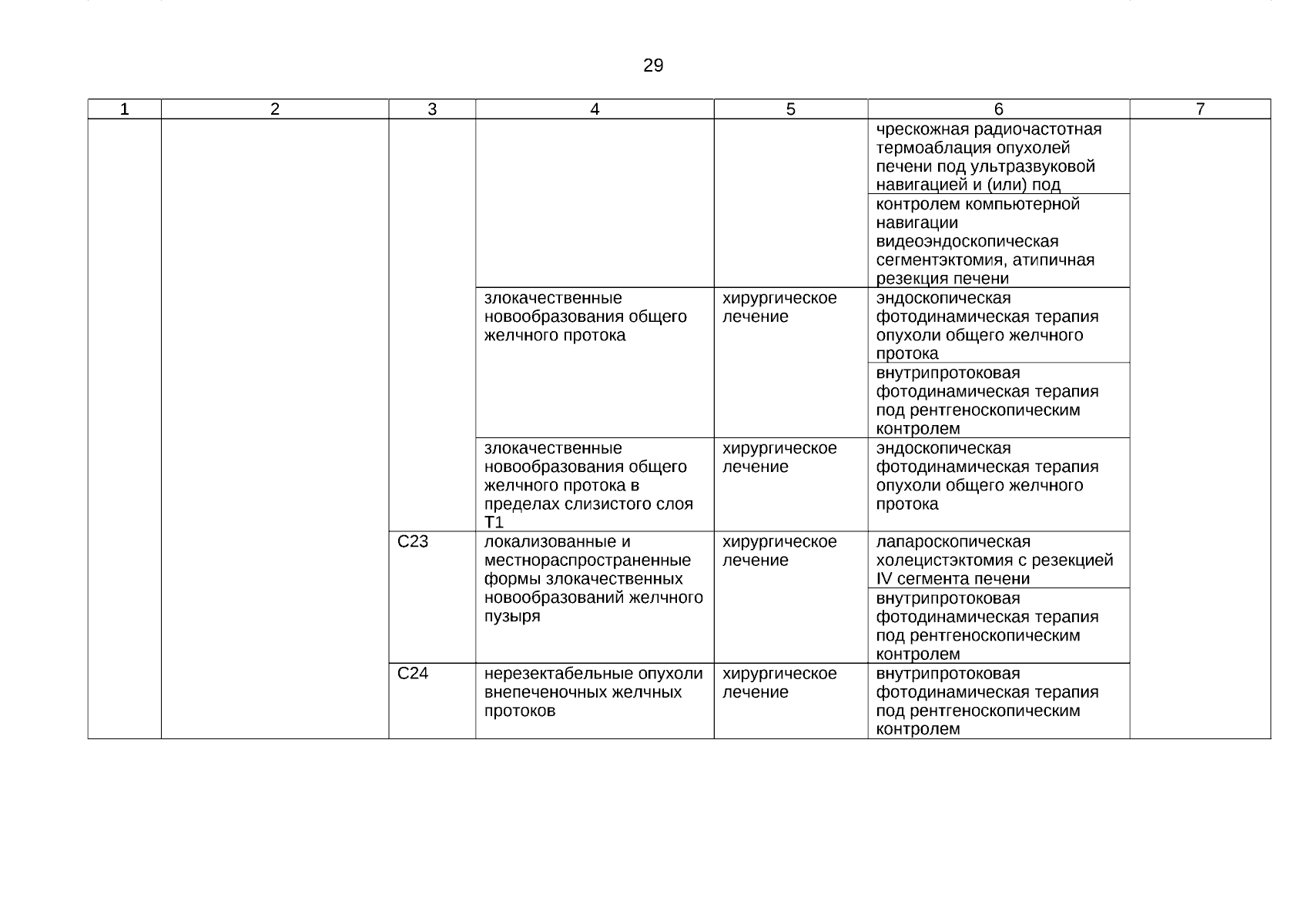 29

| 1 | 2 | 3 | 4 | 5 | 6 | 7 |
|---|---|---|---|---|---|---|
| | | | | | чрескожная радиочастотная термоаблация опухолей печени под ультразвуковой навигацией и (или) под | |
| | | | | | контролем компьютерной навигации видеоэндоскопическая сегментэктомия, атипичная резекция печени | |
| | | | злокачественные новообразования общего желчного протока | хирургическое лечение | эндоскопическая фотодинамическая терапия опухоли общего желчного протока | |
| | | | | | внутрипротоковая фотодинамическая терапия под рентгеноскопическим контролем | |
| | | | злокачественные новообразования общего желчного протока в пределах слизистого слоя T1 | хирургическое лечение | эндоскопическая фотодинамическая терапия опухоли общего желчного протока | |
| | | C23 | локализованные и местнораспространенные формы злокачественных новообразований желчного пузыря | хирургическое лечение | лапароскопическая холецистэктомия с резекцией IV сегмента печени | |
| | | | | | внутрипротоковая фотодинамическая терапия под рентгеноскопическим контролем | |
| | | C24 | нерезектабельные опухоли внепеченочных желчных протоков | хирургическое лечение | внутрипротоковая фотодинамическая терапия под рентгеноскопическим контролем | |